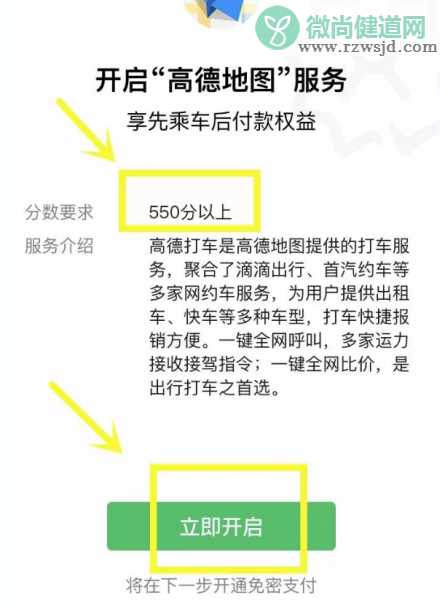 微尚健道网
www.rzwsjd.com

开启“高德地图”服务

享先乘车后付款权益

分数要求 550分以上

服务介绍 高德打车是高德地图提供的打车服务，聚合了滴滴出行、首汽约车等多家网约车服务，为用户提供出租车、快车等多种车型，打车快捷报销方便。一键全网呼叫，多家运力接收接驾指令；一键全网比价，是出行打车之首选。

立即开启

将在下一步开通免密支付